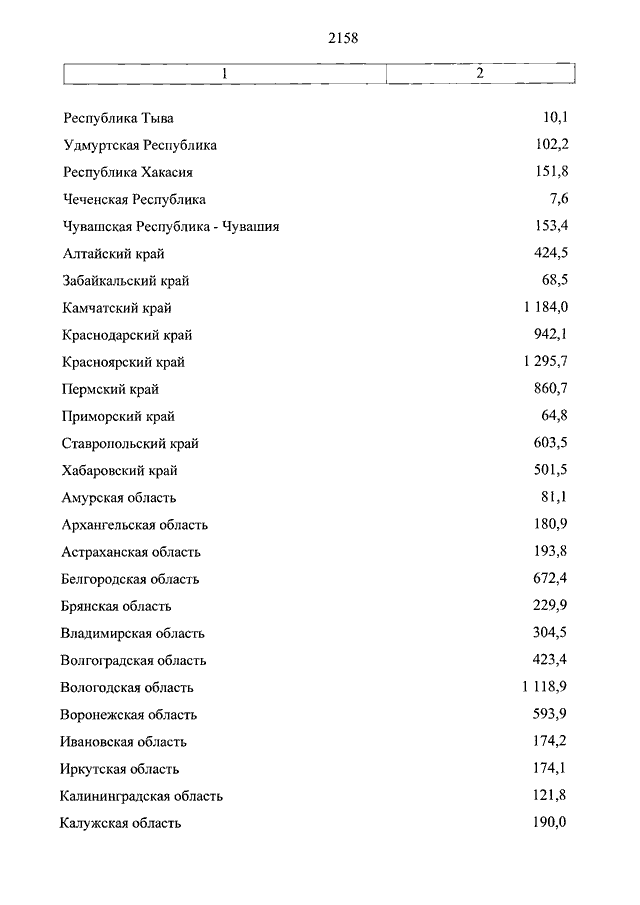 2158

| 1 | 2 |
|---|---|
| Республика Тыва | 10,1 |
| Удмуртская Республика | 102,2 |
| Республика Хакасия | 151,8 |
| Чеченская Республика | 7,6 |
| Чувашская Республика - Чувашия | 153,4 |
| Алтайский край | 424,5 |
| Забайкальский край | 68,5 |
| Камчатский край | 1 184,0 |
| Краснодарский край | 942,1 |
| Красноярский край | 1 295,7 |
| Пермский край | 860,7 |
| Приморский край | 64,8 |
| Ставропольский край | 603,5 |
| Хабаровский край | 501,5 |
| Амурская область | 81,1 |
| Архангельская область | 180,9 |
| Астраханская область | 193,8 |
| Белгородская область | 672,4 |
| Брянская область | 229,9 |
| Владимирская область | 304,5 |
| Волгоградская область | 423,4 |
| Вологодская область | 1 118,9 |
| Воронежская область | 593,9 |
| Ивановская область | 174,2 |
| Иркутская область | 174,1 |
| Калининградская область | 121,8 |
| Калужская область | 190,0 |